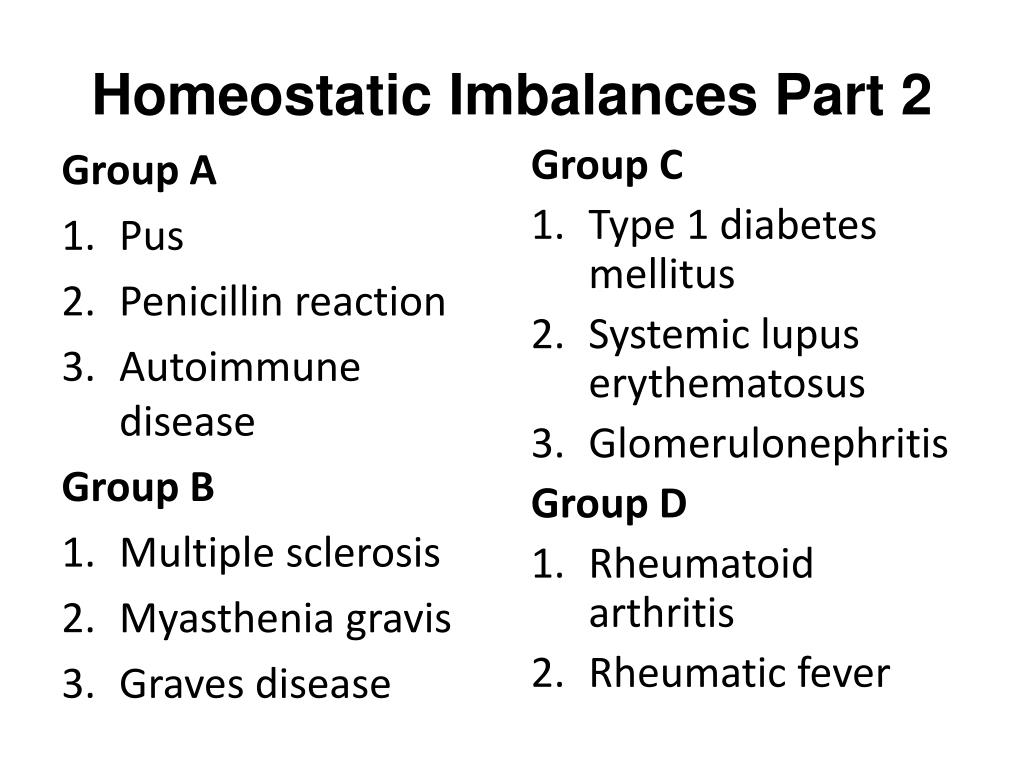 Homeostatic Imbalances Part 2

Group A
1. Pus
2. Penicillin reaction
3. Autoimmune disease

Group B
1. Multiple sclerosis
2. Myasthenia gravis
3. Graves disease

Group C
1. Type 1 diabetes mellitus
2. Systemic lupus erythematosus
3. Glomerulonephritis

Group D
1. Rheumatoid arthritis
2. Rheumatic fever